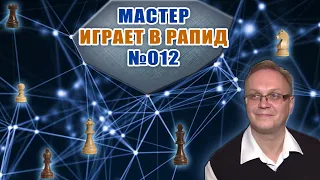 МАСТЕР
ИГРАЕТ В РАПИД
№012